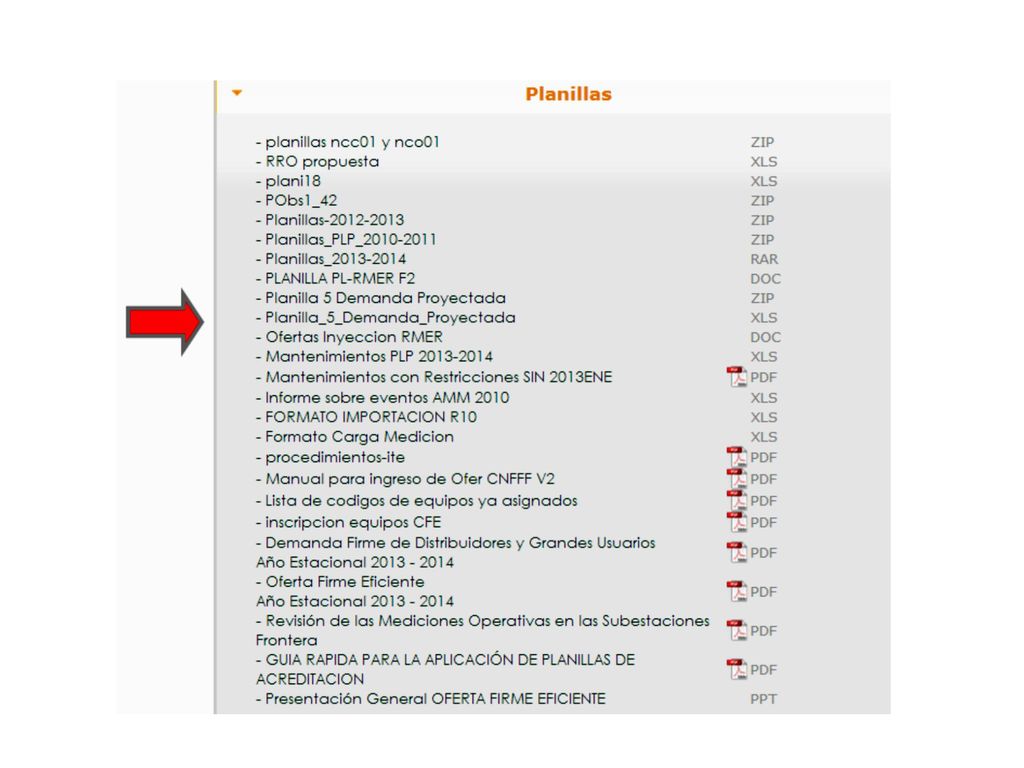 Planillas

| | |
|---|---|
| - planillas ncc01 y nco01 | ZIP |
| - RRO propuesta | XLS |
| - plani18 | XLS |
| - PObs1_42 | ZIP |
| - Planillas-2012-2013 | ZIP |
| - Planillas_PLP_2010-2011 | ZIP |
| - Planillas_2013-2014 | RAR |
| - PLANILLA PL-RMER F2 | DOC |
| - Planilla 5 Demanda Proyectada | ZIP |
| - Planilla_5_Demanda_Proyectada | XLS |
| - Ofertas Inyeccion RMER | DOC |
| - Mantenimientos PLP 2013-2014 | XLS |
| - Mantenimientos con Restricciones SIN 2013ENE | PDF |
| - Informe sobre eventos AMM 2010 | XLS |
| - FORMATO IMPORTACION R10 | XLS |
| - Formato Carga Medicion | XLS |
| - procedimientos-ite | PDF |
| - Manual para ingreso de Ofer CNFFF V2 | PDF |
| - Lista de codigos de equipos ya asignados | PDF |
| - inscripcion equipos CFE | PDF |
| - Demanda Firme de Distribuidores y Grandes Usuarios Año Estacional 2013 - 2014 | PDF |
| - Oferta Firme Eficiente Año Estacional 2013 - 2014 | PDF |
| - Revisión de las Mediciones Operativas en las Subestaciones Frontera | PDF |
| - GUIA RAPIDA PARA LA APLICACIÓN DE PLANILLAS DE ACREDITACION | PDF |
| - Presentación General OFERTA FIRME EFICIENTE | PPT |